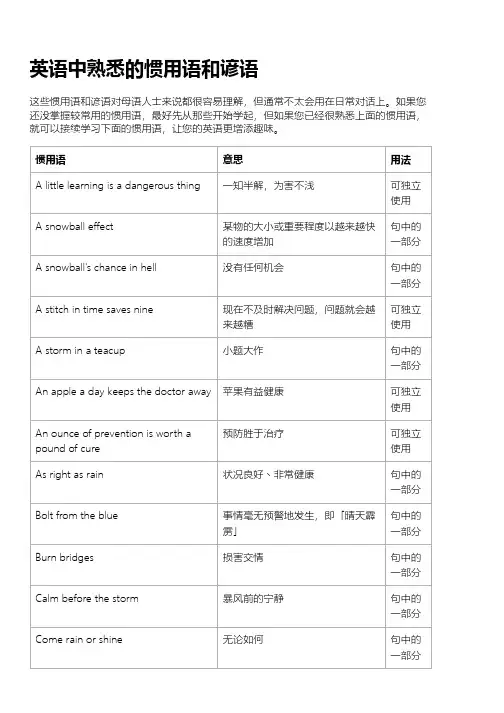 英语中熟悉的惯用语和谚语

这些惯用语和谚语对母语人士来说都很容易理解，但通常不太会用在日常对话上。如果您还没掌握较常用的惯用语，最好先从那些开始学起，但如果您已经很熟悉上面的惯用语，就可以接续学习下面的惯用语，让您的英语更增添趣味。

| 惯用语 | 意思 | 用法 |
|---|---|---|
| A little learning is a dangerous thing | 一知半解，为害不浅 | 可独立使用 |
| A snowball effect | 某物的大小或重要程度以越来越快的速度增加 | 句中的一部分 |
| A snowball's chance in hell | 没有任何机会 | 句中的一部分 |
| A stitch in time saves nine | 现在不及时解决问题，问题就会越来越糟 | 可独立使用 |
| A storm in a teacup | 小题大作 | 句中的一部分 |
| An apple a day keeps the doctor away | 苹果有益健康 | 可独立使用 |
| An ounce of prevention is worth a pound of cure | 预防胜于治疗 | 可独立使用 |
| As right as rain | 状况良好、非常健康 | 句中的一部分 |
| Bolt from the blue | 事情毫无预警地发生，即「晴天霹雳」 | 句中的一部分 |
| Burn bridges | 损害交情 | 句中的一部分 |
| Calm before the storm | 暴风前的宁静 | 句中的一部分 |
| Come rain or shine | 无论如何 | 句中的一部分 |